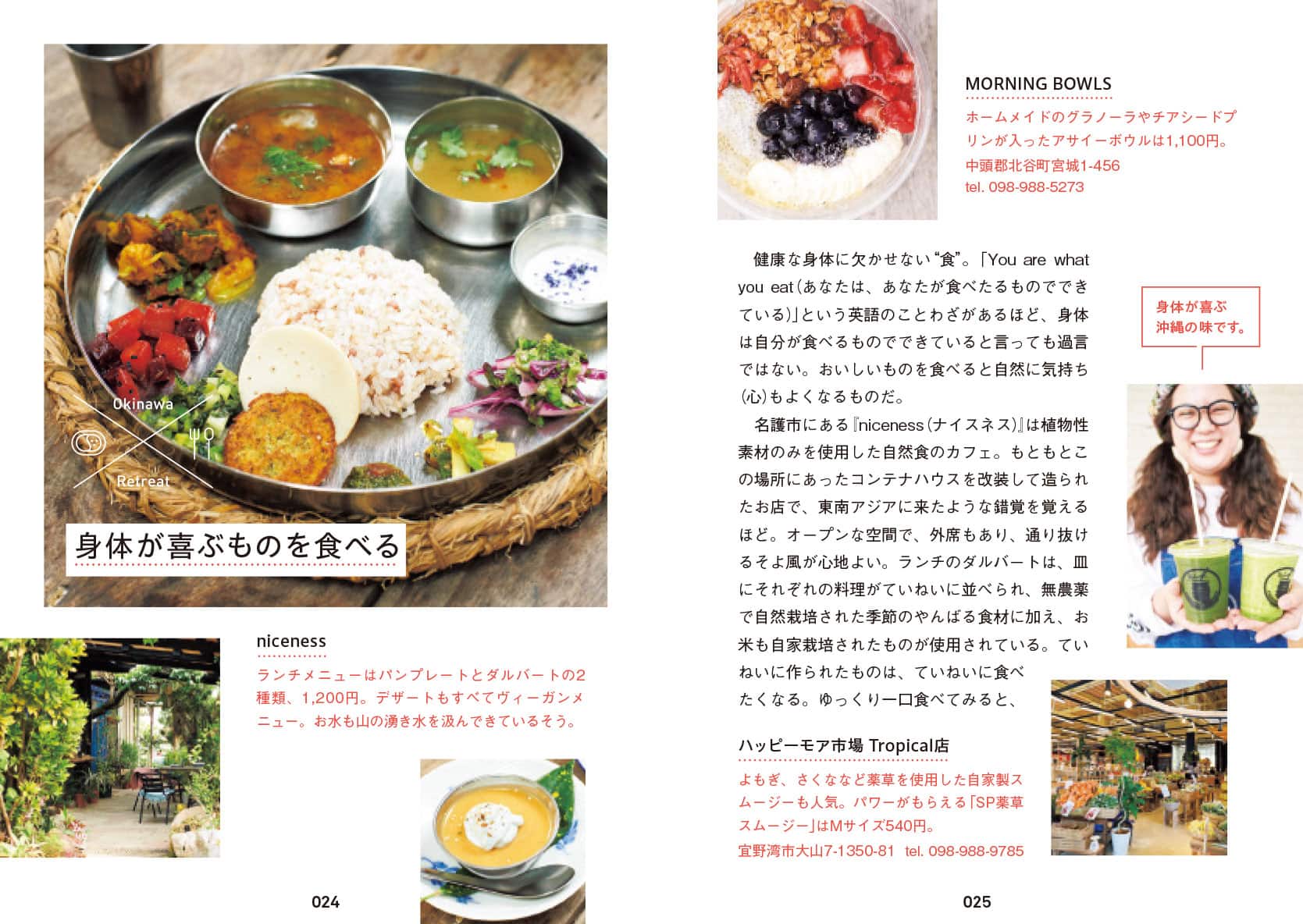 Okinawa

Retreat

身体が喜ぶものを食べる

niceness

ランチメニューはパンプレートとダルバートの2種類、1,200円。デザートもすべてヴィーガンメニュー。お水も山の湧き水を汲んできているそう。

024

MORNING BOWLS

ホームメイドのグラノーラやチアシードプリンが入ったアサイーボウルは1,100円。

中頭郡北谷町宮城1-456
tel. 098-988-5273

健康な身体に欠かせない“食”。「You are what you eat(あなたは、あなたが食べたるものでできている)」という英語のことわざがあるほど、身体は自分が食べるものでできていると言っても過言ではない。おいしいものを食べると自然に気持ち(心)もよくなるものだ。

名護市にある『niceness(ナイスネス)』は植物性素材のみを使用した自然食のカフェ。もともとこの場所にあったコンテナハウスを改装して造られたお店で、東南アジアに来たような錯覚を覚えるほど。オープンな空間で、外席もあり、通り抜けるそよ風が心地よい。ランチのダルバートは、皿にそれぞれの料理がていねいに並べられ、無農薬で自然栽培された季節のやんばる食材に加え、お米も自家栽培されたものが使用されている。ていねいに作られたものは、ていねいに食べたくなる。ゆっくり一口食べてみると、

身体が喜ぶ
沖縄の味です。

ハッピーモア市場 Tropical店

よもぎ、さくななど薬草を使用した自家製スムージーも人気。パワーがもらえる「SP薬草スムージー」はMサイズ540円。

宜野湾市大山7-1350-81 tel. 098-988-9785

025